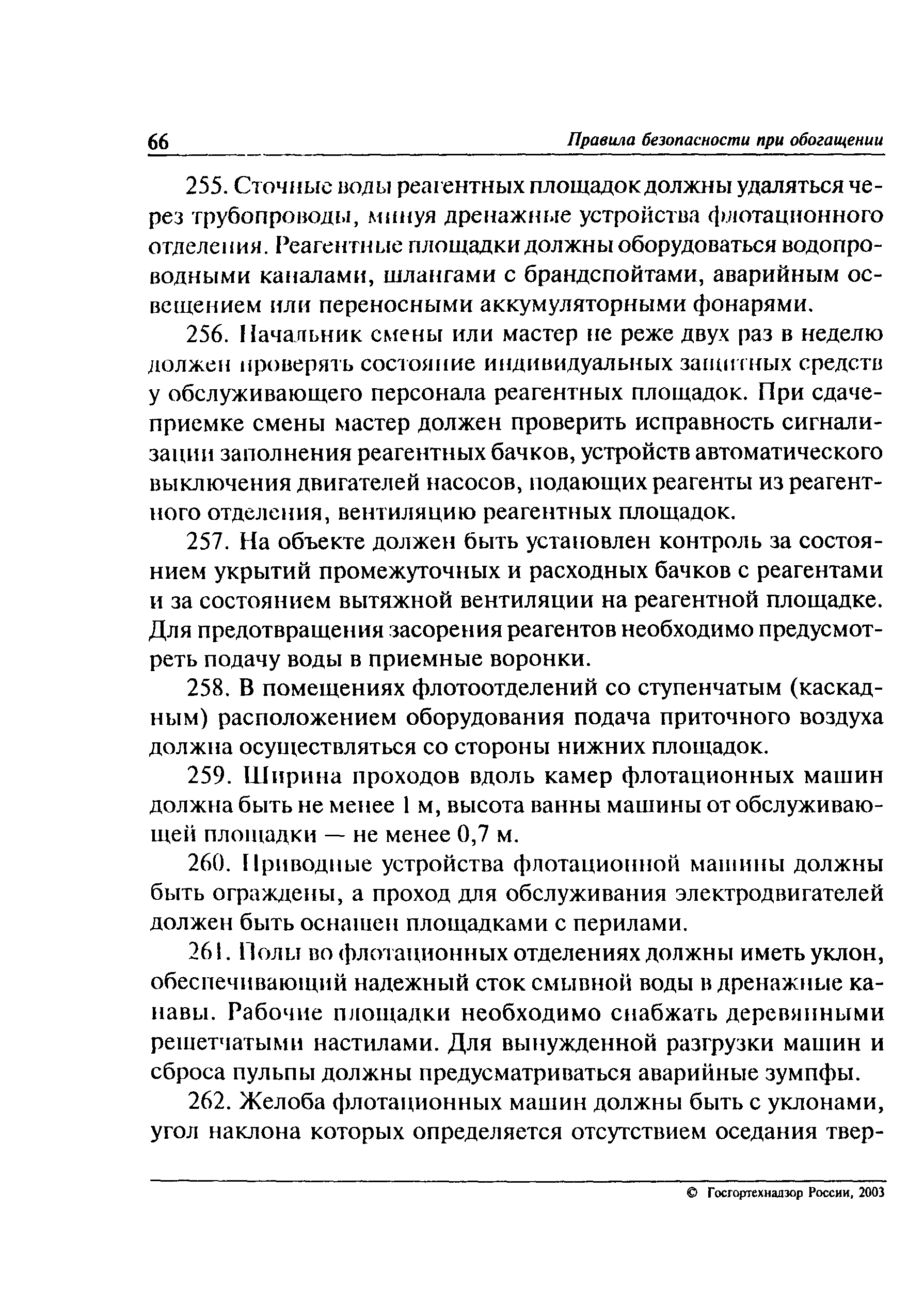 66 Правила безопасности при обогащении

255. Сточные воды реагентных площадок должны удаляться через трубопроводы, минуя дренажные устройства флотационного отделения. Реагентные площадки должны оборудоваться водопроводными каналами, шлангами с брандспойтами, аварийным освещением или переносными аккумуляторными фонарями.

256. Начальник смены или мастер не реже двух раз в неделю должен проверять состояние индивидуальных защитных средств у обслуживающего персонала реагентных площадок. При сдаче-приемке смены мастер должен проверить исправность сигнализации заполнения реагентных бачков, устройств автоматического выключения двигателей насосов, подающих реагенты из реагентного отделения, вентиляцию реагентных площадок.

257. На объекте должен быть установлен контроль за состоянием укрытий промежуточных и расходных бачков с реагентами и за состоянием вытяжной вентиляции на реагентной площадке. Для предотвращения засорения реагентов необходимо предусмотреть подачу воды в приемные воронки.

258. В помещениях флотоотделений со ступенчатым (каскадным) расположением оборудования подача приточного воздуха должна осуществляться со стороны нижних площадок.

259. Ширина проходов вдоль камер флотационных машин должна быть не менее 1 м, высота ванны машины от обслуживающей площадки — не менее 0,7 м.

260. Приводные устройства флотационной машины должны быть ограждены, а проход для обслуживания электродвигателей должен быть оснащен площадками с перилами.

261. Полы во флотационных отделениях должны иметь уклон, обеспечивающий надежный сток смывной воды в дренажные канавы. Рабочие площадки необходимо снабжать деревянными решетчатыми настилами. Для вынужденной разгрузки машин и сброса пульпы должны предусматриваться аварийные зумпфы.

262. Желоба флотационных машин должны быть с уклонами, угол наклона которых определяется отсутствием оседания твер-

© Госгортехнадзор России, 2003